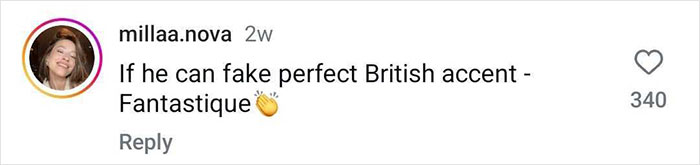 millaa.nova 2w

If he can fake perfect British accent - Fantastique👏

340

Reply